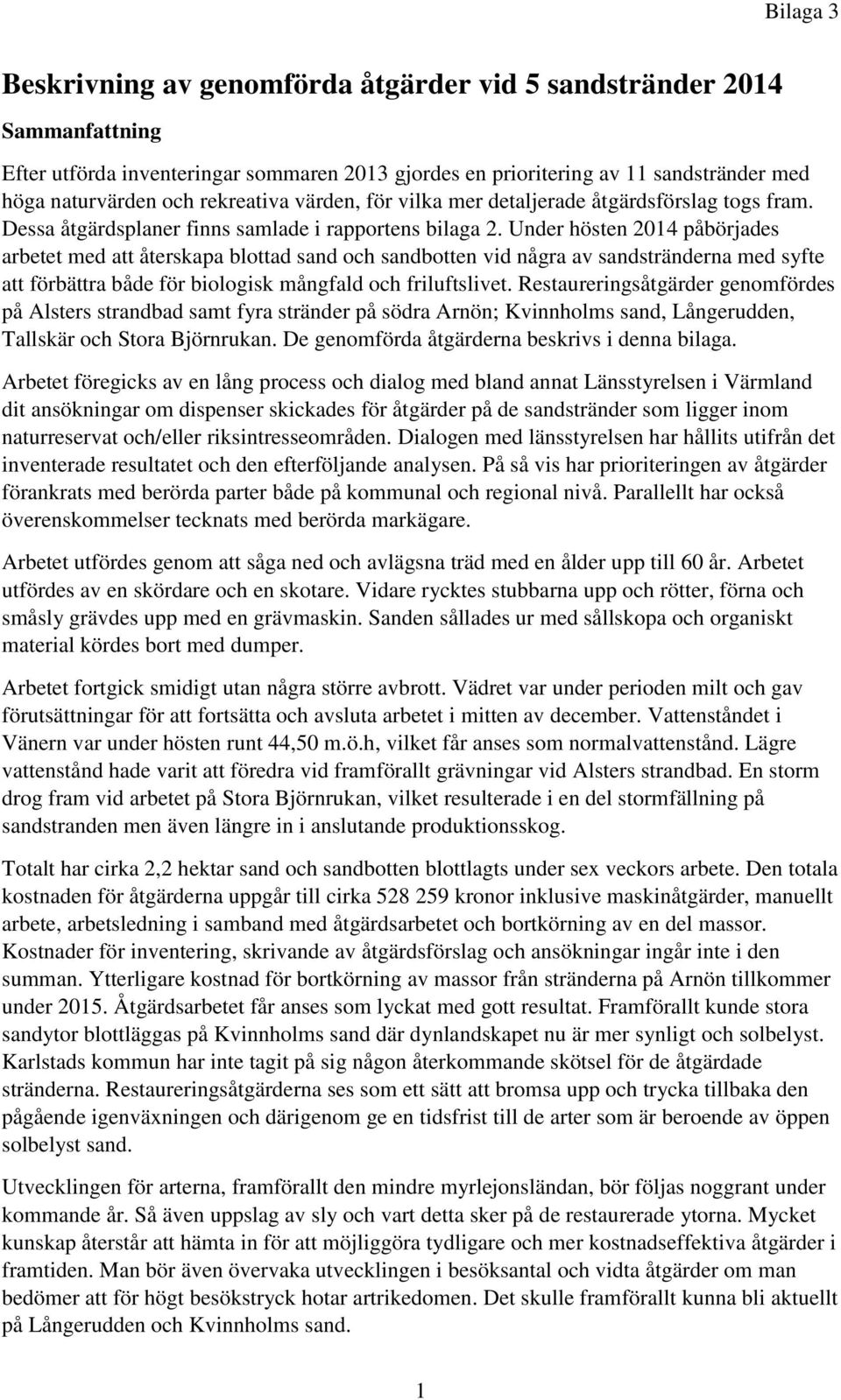 Bilaga 3

Beskrivning av genomförda åtgärder vid 5 sandstränder 2014

Sammanfattning

Efter utförda inventeringar sommaren 2013 gjordes en prioritering av 11 sandstränder med höga naturvärden och rekreativa värden, för vilka mer detaljerade åtgärdsförslag togs fram. Dessa åtgärdsplaner finns samlade i rapportens bilaga 2. Under hösten 2014 påbörjades arbetet med att återskapa blottad sand och sandbotten vid några av sandstränderna med syfte att förbättra både för biologisk mångfald och friluftslivet. Restaureringsåtgärder genomfördes på Alsters strandbad samt fyra stränder på södra Arnön; Kvinnholms sand, Långerudden, Tallskär och Stora Björnrukan. De genomförda åtgärderna beskrivs i denna bilaga.

Arbetet föregicks av en lång process och dialog med bland annat Länsstyrelsen i Värmland dit ansökningar om dispenser skickades för åtgärder på de sandstränder som ligger inom naturreservat och/eller riksintresseområden. Dialogen med länsstyrelsen har hållits utifrån det inventerade resultatet och den efterföljande analysen. På så vis har prioriteringen av åtgärder förankrats med berörda parter både på kommunal och regional nivå. Parallellt har också överenskommelser tecknats med berörda markägare.

Arbetet utfördes genom att såga ned och avlägsna träd med en ålder upp till 60 år. Arbetet utfördes av en skördare och en skotare. Vidare rycktes stubbarna upp och rötter, förna och småsly grävdes upp med en grävmaskin. Sanden sållades ur med sållskopa och organiskt material kördes bort med dumper.

Arbetet fortgick smidigt utan några större avbrott. Vädret var under perioden milt och gav förutsättningar för att fortsätta och avsluta arbetet i mitten av december. Vattenståndet i Vänern var under hösten runt 44,50 m.ö.h, vilket får anses som normalvattenstånd. Lägre vattenstånd hade varit att föredra vid framförallt grävningar vid Alsters strandbad. En storm drog fram vid arbetet på Stora Björnrukan, vilket resulterade i en del stormfällning på sandstranden men även längre in i anslutande produktionsskog.

Totalt har cirka 2,2 hektar sand och sandbotten blottlagts under sex veckors arbete. Den totala kostnaden för åtgärderna uppgår till cirka 528 259 kronor inklusive maskinåtgärder, manuellt arbete, arbetsledning i samband med åtgärdsarbetet och bortkörning av en del massor. Kostnader för inventering, skrivande av åtgärdsförslag och ansökningar ingår inte i den summan. Ytterligare kostnad för bortkörning av massor från stränderna på Arnön tillkommer under 2015. Åtgärdsarbetet får anses som lyckat med gott resultat. Framförallt kunde stora sandytor blottläggas på Kvinnholms sand där dynlandskapet nu är mer synligt och solbelyst. Karlstads kommun har inte tagit på sig någon återkommande skötsel för de åtgärdade stränderna. Restaureringsåtgärderna ses som ett sätt att bromsa upp och trycka tillbaka den pågående igenväxningen och därigenom ge en tidsfrist till de arter som är beroende av öppen solbelyst sand.

Utvecklingen för arterna, framförallt den mindre myrlejonsländan, bör följas noggrant under kommande år. Så även uppslag av sly och vart detta sker på de restaurerade ytorna. Mycket kunskap återstår att hämta in för att möjliggöra tydligare och mer kostnadseffektiva åtgärder i framtiden. Man bör även övervaka utvecklingen i besöksantal och vidta åtgärder om man bedömer att för högt besökstryck hotar artrikedomen. Det skulle framförallt kunna bli aktuellt på Långerudden och Kvinnholms sand.

1